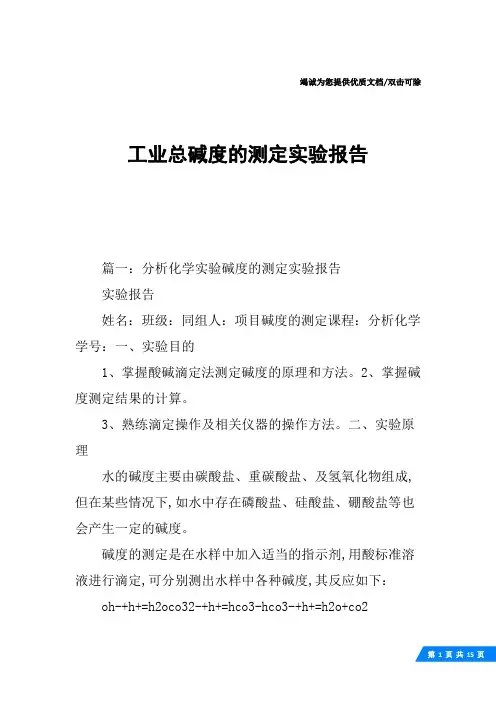 竭诚为您提供优质文档/双击可除

工业总碱度的测定实验报告

篇一：分析化学实验碱度的测定实验报告

实验报告

姓名：班级：同组人：项目碱度的测定课程：分析化学学号：一、实验目的

1、掌握酸碱滴定法测定碱度的原理和方法。2、掌握碱度测定结果的计算。

3、熟练滴定操作及相关仪器的操作方法。二、实验原理

水的碱度主要由碳酸盐、重碳酸盐、及氢氧化物组成，但在某些情况下，如水中存在磷酸盐、硅酸盐、硼酸盐等也会产生一定的碱度。

碱度的测定是在水样中加入适当的指示剂，用酸标准溶液进行滴定，可分别测出水样中各种碱度，其反应如下：

oh-+h+=h2oco32-+h+=hco3-hco3-+h+=h2o+co2

第 1 页 共 15 页